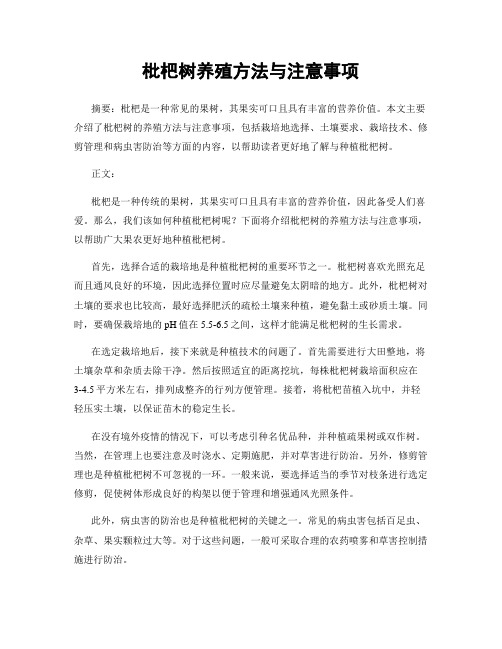 枇杷树养殖方法与注意事项

摘要：枇杷是一种常见的果树，其果实可口且具有丰富的营养价值。本文主要介绍了枇杷树的养殖方法与注意事项，包括栽培地选择、土壤要求、栽培技术、修剪管理和病虫害防治等方面的内容，以帮助读者更好地了解与种植枇杷树。

正文：

枇杷是一种传统的果树，其果实可口且具有丰富的营养价值，因此备受人们喜爱。那么，我们该如何种植枇杷树呢？下面将介绍枇杷树的养殖方法与注意事项，以帮助广大果农更好地种植枇杷树。

首先，选择合适的栽培地是种植枇杷树的重要环节之一。枇杷树喜欢光照充足而且通风良好的环境，因此选择位置时应尽量避免太阴暗的地方。此外，枇杷树对土壤的要求也比较高，最好选择肥沃的疏松土壤来种植，避免黏土或砂质土壤。同时，要确保栽培地的pH值在5.5-6.5之间，这样才能满足枇杷树的生长需求。

在选定栽培地后，接下来就是种植技术的问题了。首先需要进行大田整地，将土壤杂草和杂质去除干净。然后按照适宜的距离挖坑，每株枇杷树栽培面积应在3-4.5平方米左右，排列成整齐的行列方便管理。接着，将枇杷苗植入坑中，并轻轻压实土壤，以保证苗木的稳定生长。

在没有境外疫情的情况下，可以考虑引种名优品种，并种植疏果树或双作树。当然，在管理上也要注意及时浇水、定期施肥，并对草害进行防治。另外，修剪管理也是种植枇杷树不可忽视的一环。一般来说，要选择适当的季节对枝条进行选定修剪，促使树体形成良好的构架以便于管理和增强通风光照条件。

此外，病虫害的防治也是种植枇杷树的关键之一。常见的病虫害包括百足虫、杂草、果实颗粒过大等。对于这些问题，一般可采取合理的农药喷雾和草害控制措施进行防治。